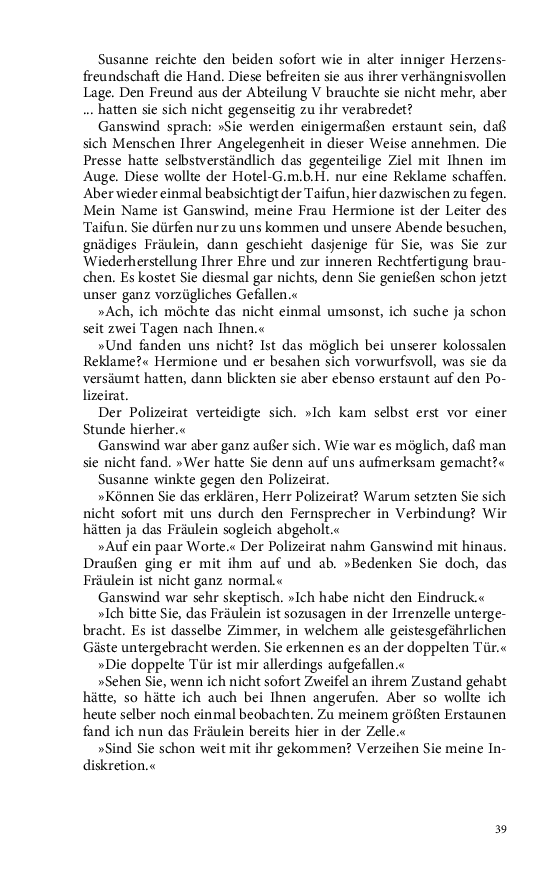 Susanne reichte den beiden sofort wie in alter inniger Herzensfreundschaft die Hand. Diese befreiten sie aus ihrer verhängnisvollen Lage. Den Freund aus der Abteilung V brauchte sie nicht mehr, aber ... hatten sie sich nicht gegenseitig zu ihr verabredet?

Ganswind sprach: »Sie werden einigermaßen erstaunt sein, daß sich Menschen Ihrer Angelegenheit in dieser Weise annehmen. Die Presse hatte selbstverständlich das gegenteilige Ziel mit Ihnen im Auge. Diese wollte der Hotel-G.m.b.H. nur eine Reklame schaffen. Aber wieder einmal beabsichtigt der Taifun, hier dazwischen zu fegen. Mein Name ist Ganswind, meine Frau Hermione ist der Leiter des Taifun. Sie dürfen nur zu uns kommen und unsere Abende besuchen, gnädiges Fräulein, dann geschieht dasjenige für Sie, was Sie zur Wiederherstellung Ihrer Ehre und zur inneren Rechtfertigung brauchen. Es kostet Sie diesmal gar nichts, denn Sie genießen schon jetzt unser ganz vorzügliches Gefallen.«

»Ach, ich möchte das nicht einmal umsonst, ich suche ja schon seit zwei Tagen nach Ihnen.«

»Und fanden uns nicht? Ist das möglich bei unserer kolossalen Reklame?« Hermione und er besahen sich vorwurfsvoll, was sie da versäumt hatten, dann blickten sie aber ebenso erstaunt auf den Polizeirat.

Der Polizeirat verteidigte sich. »Ich kam selbst erst vor einer Stunde hierher.«

Ganswind war aber ganz außer sich. Wie war es möglich, daß man sie nicht fand. »Wer hatte Sie denn auf uns aufmerksam gemacht?«

Susanne winkte gegen den Polizeirat.

»Können Sie das erklären, Herr Polizeirat? Warum setzten Sie sich nicht sofort mit uns durch den Fernsprecher in Verbindung? Wir hätten ja das Fräulein sogleich abgeholt.«

»Auf ein paar Worte.« Der Polizeirat nahm Ganswind mit hinaus. Draußen ging er mit ihm auf und ab. »Bedenken Sie doch, das Fräulein ist nicht ganz normal.«

Ganswind war sehr skeptisch. »Ich habe nicht den Eindruck.«

»Ich bitte Sie, das Fräulein ist sozusagen in der Irrenzelle untergebracht. Es ist dasselbe Zimmer, in welchem alle geistesgefährlichen Gäste untergebracht werden. Sie erkennen es an der doppelten Tür.«

»Die doppelte Tür ist mir allerdings aufgefallen.«

»Sehen Sie, wenn ich nicht sofort Zweifel an ihrem Zustand gehabt hätte, so hätte ich auch bei Ihnen angerufen. Aber so wollte ich heute selber noch einmal beobachten. Zu meinem größten Erstaunen fand ich nun das Fräulein bereits hier in der Zelle.«

»Sind Sie schon weit mit ihr gekommen? Verzeihen Sie meine Indiskretion.«

39